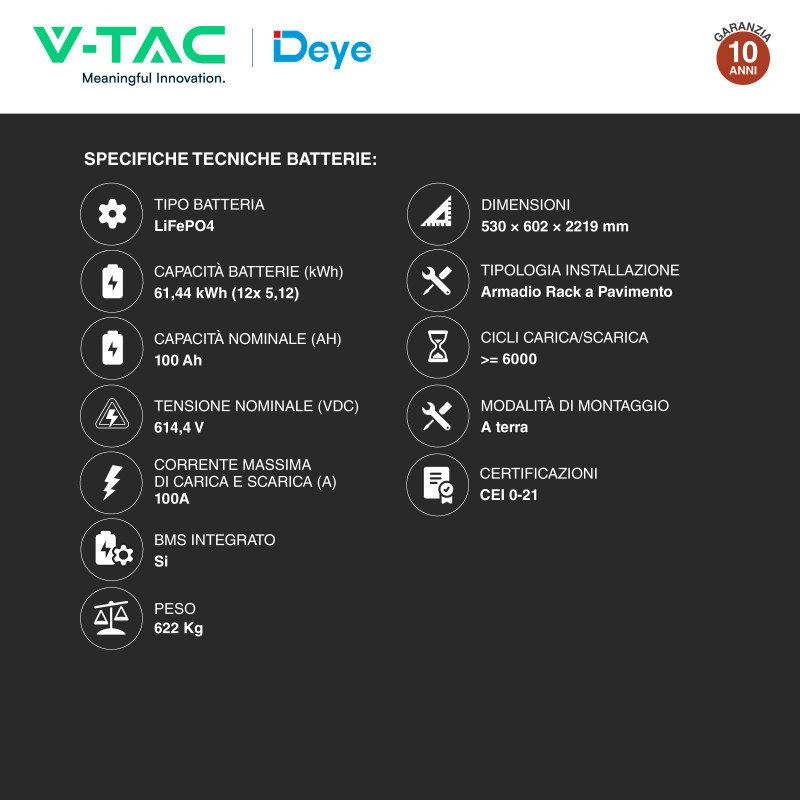 V-TAC
Meaningful Innovation.

Deye

GARANZIA
10
ANNI

SPECIFICHE TECNICHE BATTERIE:

TIPO BATTERIA
LiFePO4

CAPACITÀ BATTERIE (kWh)
61,44 kWh (12x 5,12)

CAPACITÀ NOMINALE (AH)
100 Ah

TENSIONE NOMINALE (VDC)
614,4 V

CORRENTE MASSIMA DI CARICA E SCARICA (A)
100A

BMS INTEGRATO
Si

PESO
622 Kg

DIMENSIONI
530 × 602 × 2219 mm

TIPOLOGIA INSTALLAZIONE
Armadio Rack a Pavimento

CICLI CARICA/SCARICA
>= 6000

MODALITÀ DI MONTAGGIO
A terra

CERTIFICAZIONI
CEI 0-21